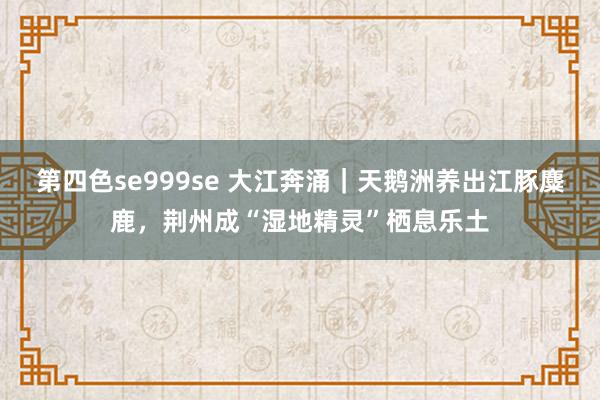 第四色se999se 大江奔涌丨天鹅洲养出江豚麋鹿，荆州成“湿地精灵”栖息乐土